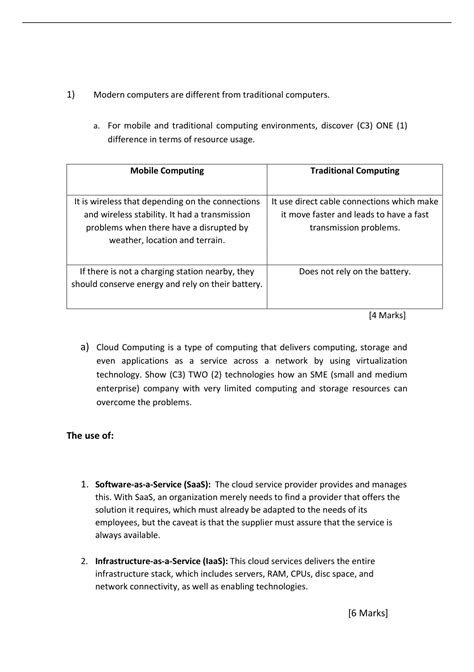 1) Modern computers are different from traditional computers.

a. For mobile and traditional computing environments, discover (C3) ONE (1) difference in terms of resource usage.

| Mobile Computing | Traditional Computing |
|---|---|
| It is wireless that depending on the connections and wireless stability. It had a transmission problems when there have a disrupted by weather, location and terrain. | It use direct cable connections which make it move faster and leads to have a fast transmission problems. |
| If there is not a charging station nearby, they should conserve energy and rely on their battery. | Does not rely on the battery. |

[4 Marks]

a) Cloud Computing is a type of computing that delivers computing, storage and even applications as a service across a network by using virtualization technology. Show (C3) TWO (2) technologies how an SME (small and medium enterprise) company with very limited computing and storage resources can overcome the problems.

The use of:

1. Software-as-a-Service (SaaS): The cloud service provider provides and manages this. With SaaS, an organization merely needs to find a provider that offers the solution it requires, which must already be adapted to the needs of its employees, but the caveat is that the supplier must assure that the service is always available.

2. Infrastructure-as-a-Service (IaaS): This cloud services delivers the entire infrastructure stack, which includes servers, RAM, CPUs, disc space, and network connectivity, as well as enabling technologies.

[6 Marks]